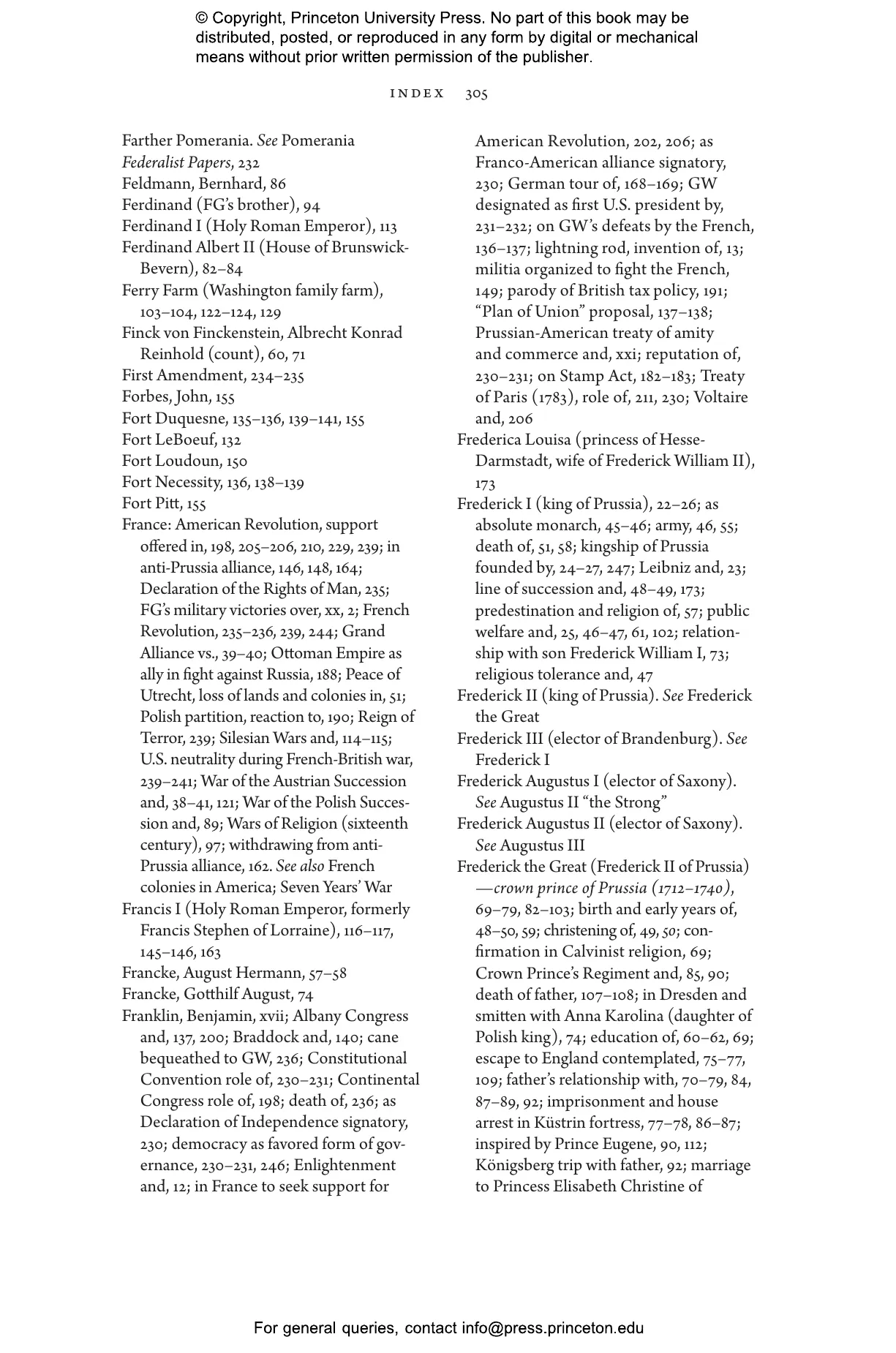 © Copyright, Princeton University Press. No part of this book may be distributed, posted, or reproduced in any form by digital or mechanical means without prior written permission of the publisher.

INDEX 305

Farther Pomerania. See Pomerania
Federalist Papers, 232
Feldmann, Bernhard, 86
Ferdinand (FG's brother), 94
Ferdinand I (Holy Roman Emperor), 113
Ferdinand Albert II (House of Brunswick-Bevern), 82–84
Ferry Farm (Washington family farm), 103–104, 122–124, 129
Finck von Finckenstein, Albrecht Konrad Reinhold (count), 60, 71
First Amendment, 234–235
Forbes, John, 155
Fort Duquesne, 135–136, 139–141, 155
Fort LeBoeuf, 132
Fort Loudoun, 150
Fort Necessity, 136, 138–139
Fort Pitt, 155
France: American Revolution, support offered in, 198, 205–206, 210, 229, 239; in anti-Prussia alliance, 146, 148, 164; Declaration of the Rights of Man, 235; FG's military victories over, xx, 2; French Revolution, 235–236, 239, 244; Grand Alliance vs., 39–40; Ottoman Empire as ally in fight against Russia, 188; Peace of Utrecht, loss of lands and colonies in, 51; Polish partition, reaction to, 190; Reign of Terror, 239; Silesian Wars and, 114–115; U.S. neutrality during French-British war, 239–241; War of the Austrian Succession and, 38–41, 121; War of the Polish Succession and, 89; Wars of Religion (sixteenth century), 97; withdrawing from anti-Prussia alliance, 162. See also French colonies in America; Seven Years' War
Francis I (Holy Roman Emperor, formerly Francis Stephen of Lorraine), 116–117, 145–146, 163
Francke, August Hermann, 57–58
Francke, Gotthilf August, 74
Franklin, Benjamin, xvii; Albany Congress and, 137, 200; Braddock and, 140; cane bequeathed to GW, 236; Constitutional Convention role of, 230–231; Continental Congress role of, 198; death of, 236; as Declaration of Independence signatory, 230; democracy as favored form of governance, 230–231, 246; Enlightenment and, 12; in France to seek support for American Revolution, 202, 206; as Franco-American alliance signatory, 230; German tour of, 168–169; GW designated as first U.S. president by, 231–232; on GW's defeats by the French, 136–137; lightning rod, invention of, 13; militia organized to fight the French, 149; parody of British tax policy, 191; "Plan of Union" proposal, 137–138; Prussian-American treaty of amity and commerce and, xxi; reputation of, 230–231; on Stamp Act, 182–183; Treaty of Paris (1783), role of, 211, 230; Voltaire and, 206
Frederica Louisa (princess of Hesse-Darmstadt, wife of Frederick William II), 173
Frederick I (king of Prussia), 22–26; as absolute monarch, 45–46; army, 46, 55; death of, 51, 58; kingship of Prussia founded by, 24–27, 247; Leibniz and, 23; line of succession and, 48–49, 173; predestination and religion of, 57; public welfare and, 25, 46–47, 61, 102; relationship with son Frederick William I, 73; religious tolerance and, 47
Frederick II (king of Prussia). See Frederick the Great
Frederick III (elector of Brandenburg). See Frederick I
Frederick Augustus I (elector of Saxony). See Augustus II "the Strong"
Frederick Augustus II (elector of Saxony). See Augustus III
Frederick the Great (Frederick II of Prussia) —crown prince of Prussia (1712–1740), 69–79, 82–103; birth and early years of, 48–50, 59; christening of, 49, 50; confirmation in Calvinist religion, 69; Crown Prince's Regiment and, 85, 90; death of father, 107–108; in Dresden and smitten with Anna Karolina (daughter of Polish king), 74; education of, 60–62, 69; escape to England contemplated, 75–77, 109; father's relationship with, 70–79, 84, 87–89, 92; imprisonment and house arrest in Küstrin fortress, 77–78, 86–87; inspired by Prince Eugene, 90, 112; Königsberg trip with father, 92; marriage to Princess Elisabeth Christine of

For general queries, contact info@press.princeton.edu